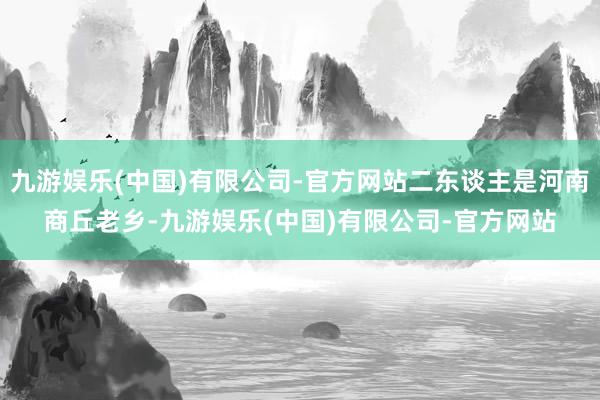 九游娱乐(中国)有限公司-官方网站二东谈主是河南商丘老乡-九游娱乐(中国)有限公司-官方网站